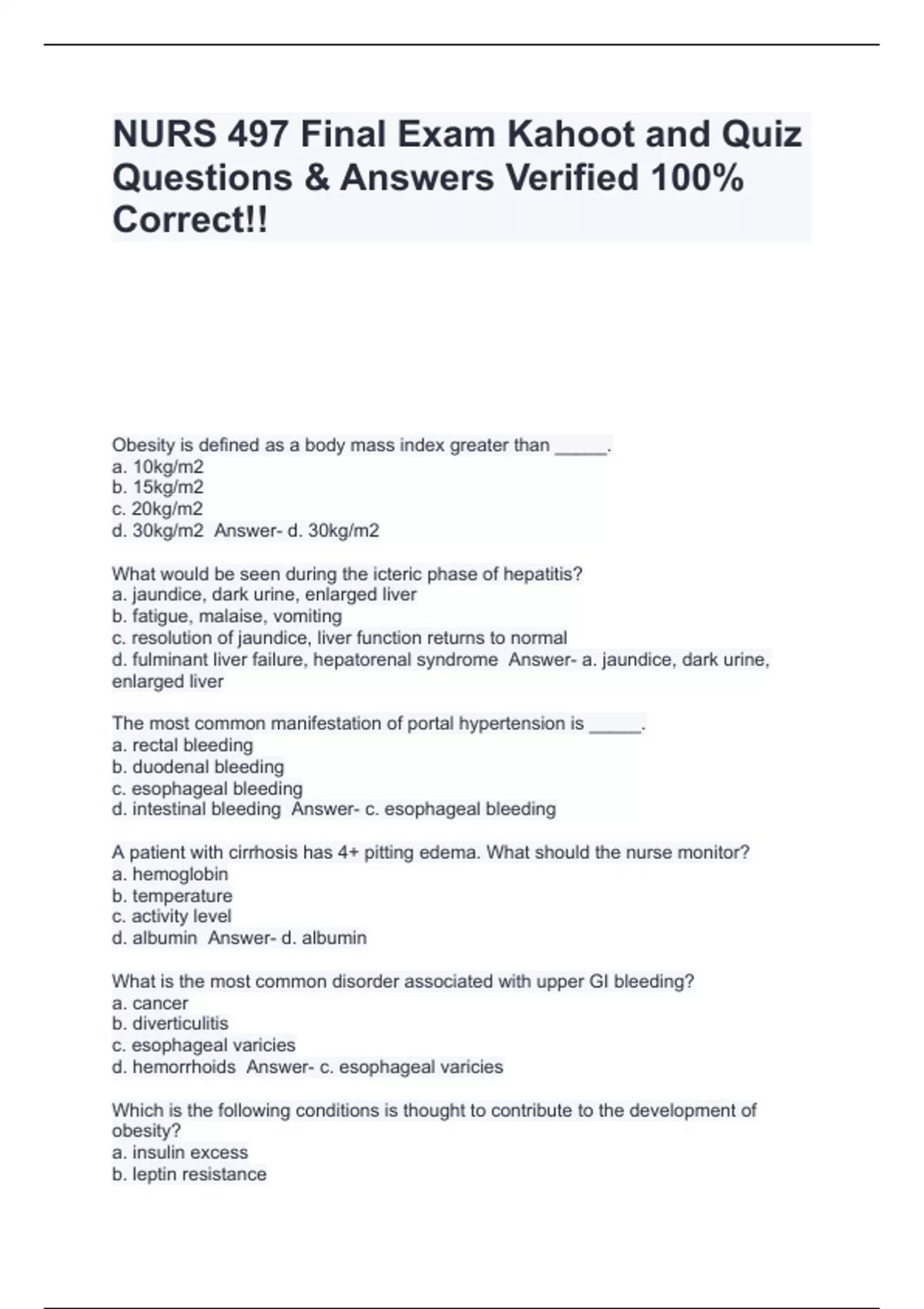 NURS 497 Final Exam Kahoot and Quiz Questions & Answers Verified 100% Correct!!

Obesity is defined as a body mass index greater than _____.
a. 10kg/m2
b. 15kg/m2
c. 20kg/m2
d. 30kg/m2 Answer- d. 30kg/m2

What would be seen during the icteric phase of hepatitis?
a. jaundice, dark urine, enlarged liver
b. fatigue, malaise, vomiting
c. resolution of jaundice, liver function returns to normal
d. fulminant liver failure, hepatorenal syndrome Answer- a. jaundice, dark urine, enlarged liver

The most common manifestation of portal hypertension is _____.
a. rectal bleeding
b. duodenal bleeding
c. esophageal bleeding
d. intestinal bleeding Answer- c. esophageal bleeding

A patient with cirrhosis has 4+ pitting edema. What should the nurse monitor?
a. hemoglobin
b. temperature
c. activity level
d. albumin Answer- d. albumin

What is the most common disorder associated with upper GI bleeding?
a. cancer
b. diverticulitis
c. esophageal varicies
d. hemorrhoids Answer- c. esophageal varicies

Which is the following conditions is thought to contribute to the development of obesity?
a. insulin excess
b. leptin resistance